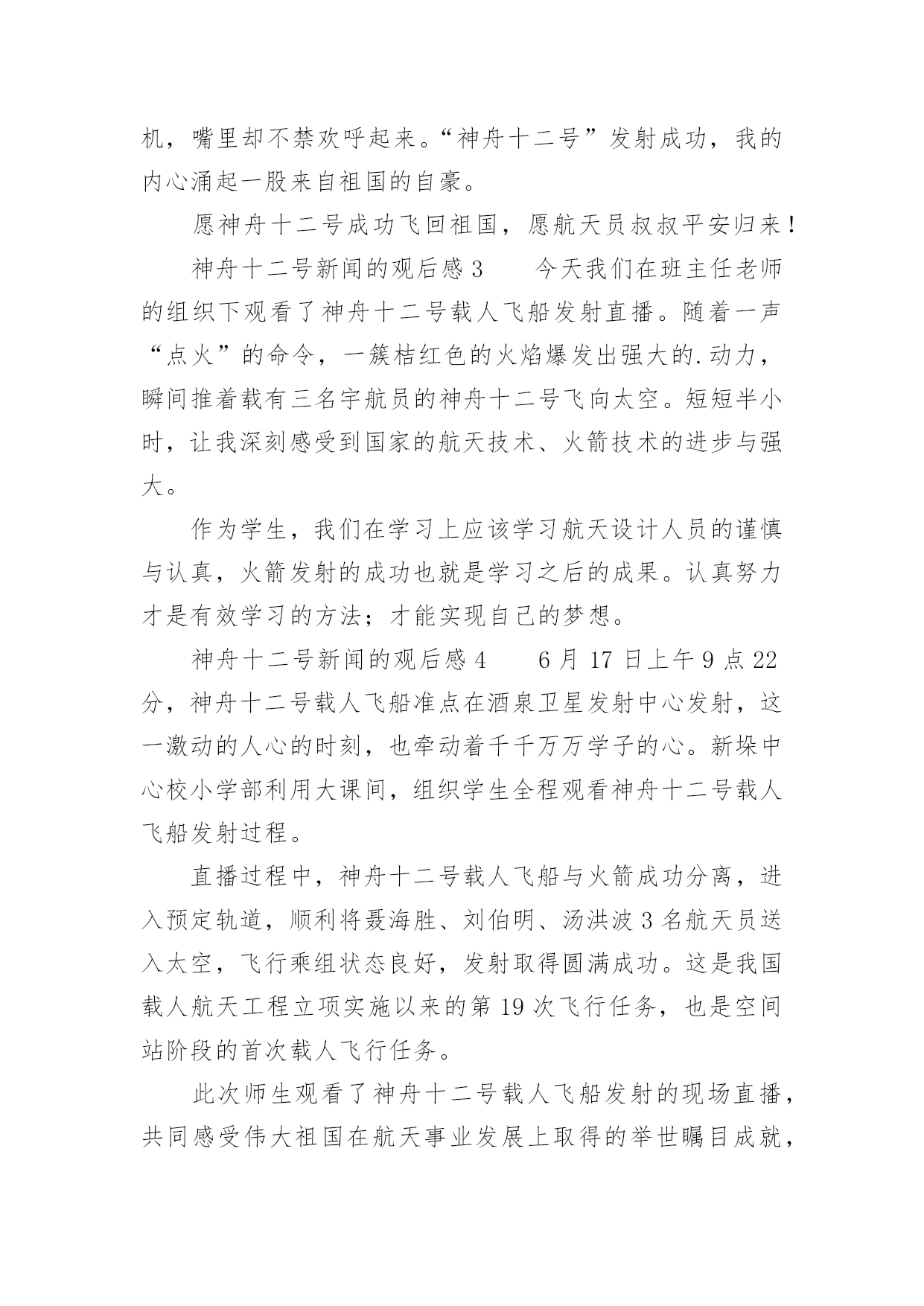 机，嘴里却不禁欢呼起来。“神舟十二号”发射成功，我的内心涌起一股来自祖国的自豪。

愿神舟十二号成功飞回祖国，愿航天员叔叔平安归来！

神舟十二号新闻的观后感 3　　今天我们在班主任老师的组织下观看了神舟十二号载人飞船发射直播。随着一声“点火”的命令，一簇桔红色的火焰爆发出强大的.动力，瞬间推着载有三名宇航员的神舟十二号飞向太空。短短半小时，让我深刻感受到国家的航天技术、火箭技术的进步与强大。

作为学生，我们在学习上应该学习航天设计人员的谨慎与认真，火箭发射的成功也就是学习之后的成果。认真努力才是有效学习的方法；才能实现自己的梦想。

神舟十二号新闻的观后感 4　　6 月 17 日上午 9 点 22 分，神舟十二号载人飞船准点在酒泉卫星发射中心发射，这一激动的人心的时刻，也牵动着千千万万学子的心。新垛中心校小学部利用大课间，组织学生全程观看神舟十二号载人飞船发射过程。

直播过程中，神舟十二号载人飞船与火箭成功分离，进入预定轨道，顺利将聂海胜、刘伯明、汤洪波 3 名航天员送入太空，飞行乘组状态良好，发射取得圆满成功。这是我国载人航天工程立项实施以来的第 19 次飞行任务，也是空间站阶段的首次载人飞行任务。

此次师生观看了神舟十二号载人飞船发射的现场直播，共同感受伟大祖国在航天事业发展上取得的举世瞩目成就，